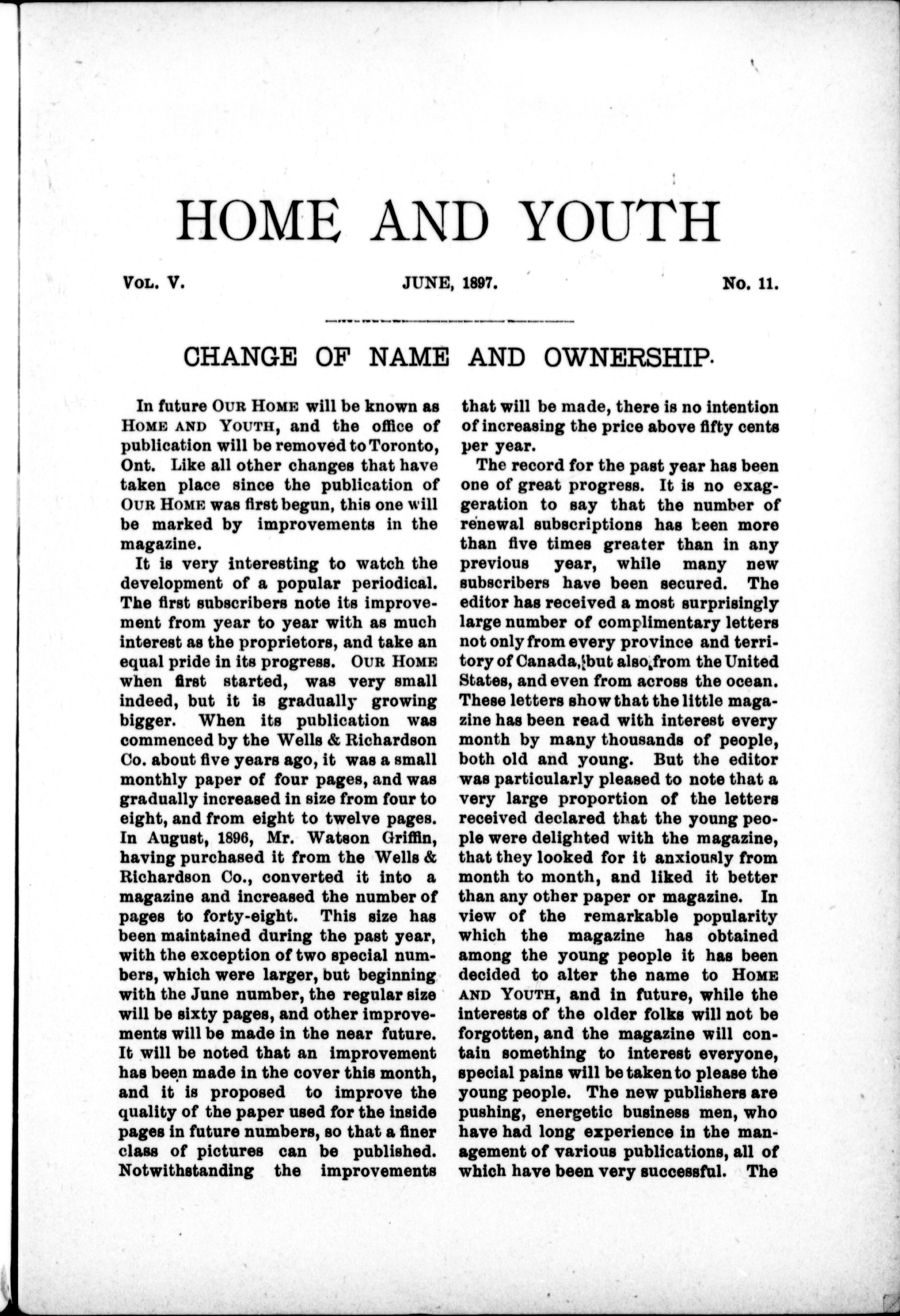 HOME AND YOUTH

VOL. V. JUNE, 1897. No. 11.

CHANGE OF NAME AND OWNERSHIP.

In future OUR HOME will be known as HOME AND YOUTH, and the office of publication will be removed to Toronto, Ont. Like all other changes that have taken place since the publication of OUR HOME was first begun, this one will be marked by improvements in the magazine.

It is very interesting to watch the development of a popular periodical. The first subscribers note its improvement from year to year with as much interest as the proprietors, and take an equal pride in its progress. OUR HOME when first started, was very small indeed, but it is gradually growing bigger. When its publication was commenced by the Wells & Richardson Co. about five years ago, it was a small monthly paper of four pages, and was gradually increased in size from four to eight, and from eight to twelve pages. In August, 1896, Mr. Watson Griffin, having purchased it from the Wells & Richardson Co., converted it into a magazine and increased the number of pages to forty-eight. This size has been maintained during the past year, with the exception of two special numbers, which were larger, but beginning with the June number, the regular size will be sixty pages, and other improvements will be made in the near future. It will be noted that an improvement has been made in the cover this month, and it is proposed to improve the quality of the paper used for the inside pages in future numbers, so that a finer class of pictures can be published. Notwithstanding the improvements that will be made, there is no intention of increasing the price above fifty cents per year.

The record for the past year has been one of great progress. It is no exaggeration to say that the number of renewal subscriptions has been more than five times greater than in any previous year, while many new subscribers have been secured. The editor has received a most surprisingly large number of complimentary letters not only from every province and territory of Canada, but also from the United States, and even from across the ocean. These letters show that the little magazine has been read with interest every month by many thousands of people, both old and young. But the editor was particularly pleased to note that a very large proportion of the letters received declared that the young people were delighted with the magazine, that they looked for it anxiously from month to month, and liked it better than any other paper or magazine. In view of the remarkable popularity which the magazine has obtained among the young people it has been decided to alter the name to HOME AND YOUTH, and in future, while the interests of the older folks will not be forgotten, and the magazine will contain something to interest everyone, special pains will be taken to please the young people. The new publishers are pushing, energetic business men, who have had long experience in the management of various publications, all of which have been very successful. The